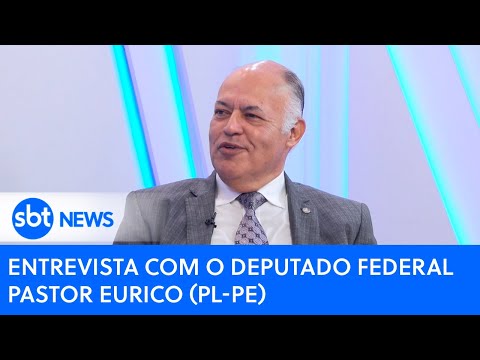 sbt NEWS

ENTREVISTA COM O DEPUTADO FEDERAL PASTOR EURICO (PL-PE)